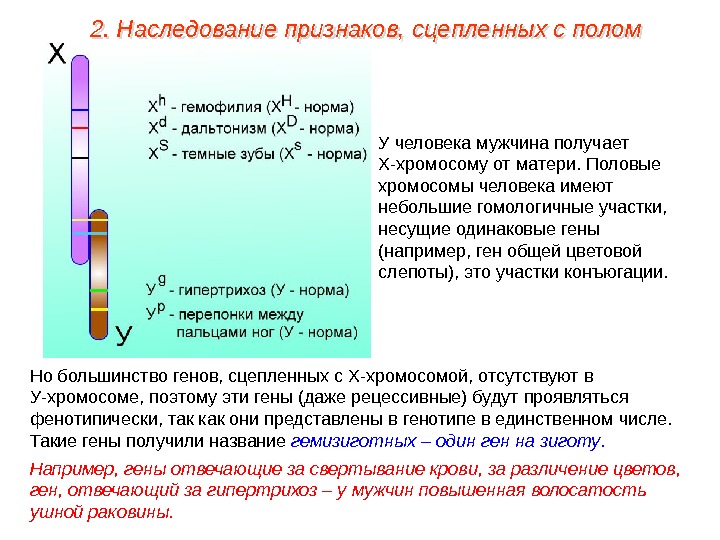 2. Наследование признаков, сцепленных с полом

X

$X^h$ - гемофилия ($X^H$ - норма)
$X^d$ - дальтонизм ($X^D$ - норма)
$X^S$ - темные зубы ($X^s$ - норма)

$У^g$ - гипертрихоз (У - норма)
$У^p$ - перепонки между пальцами ног (У - норма)

У

У человека мужчина получает Х-хромосому от матери. Половые хромосомы человека имеют небольшие гомологичные участки, несущие одинаковые гены (например, ген общей цветовой слепоты), это участки конъюгации.

Но большинство генов, сцепленных с Х-хромосомой, отсутствуют в У-хромосоме, поэтому эти гены (даже рецессивные) будут проявляться фенотипически, так как они представлены в генотипе в единственном числе. Такие гены получили название гемизиготных – один ген на зиготу.

Например, гены отвечающие за свертывание крови, за различение цветов, ген, отвечающий за гипертрихоз – у мужчин повышенная волосатость ушной раковины.